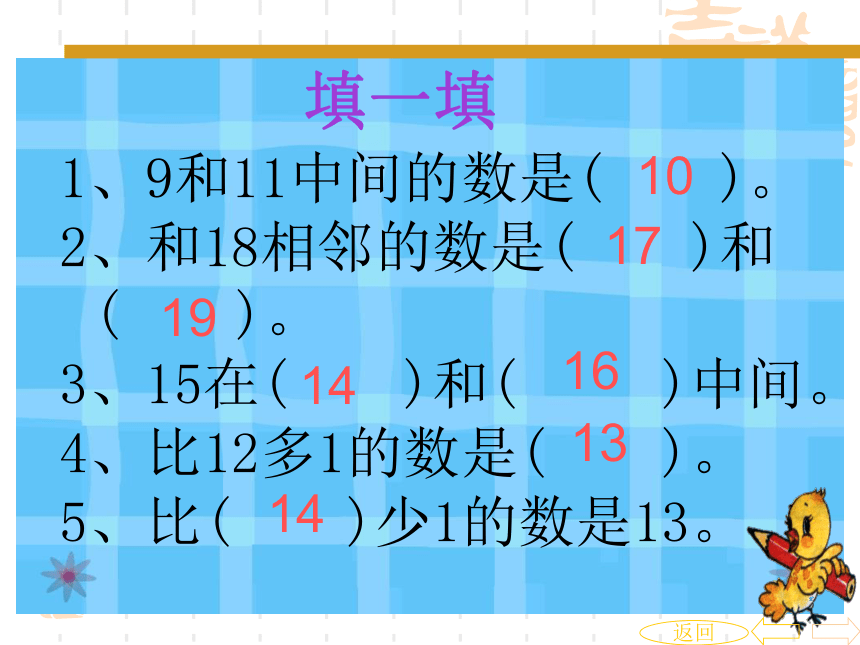 填一填

1、9和11中间的数是（ 10 ）。

2、和18相邻的数是（ 17 ）和（ 19 ）。

3、15在（ 14 ）和（ 16 ）中间。

4、比12多1的数是（ 13 ）。

5、比（ 14 ）少1的数是13。

返回